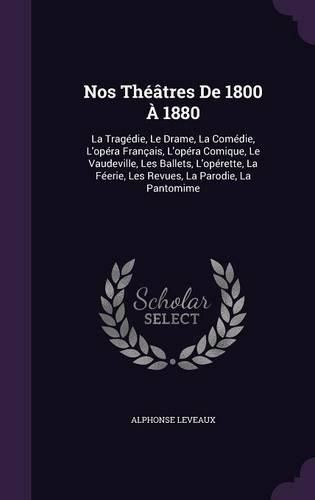 Nos Théâtres De 1800 À 1880

La Tragédie, Le Drame, La Comédie, L'opéra Français, L'opéra Comique, Le Vaudeville, Les Ballets, L'opérette, La Féerie, Les Revues, La Parodie, La Pantomime

Scholar SELECT

ALPHONSE LEVEAUX